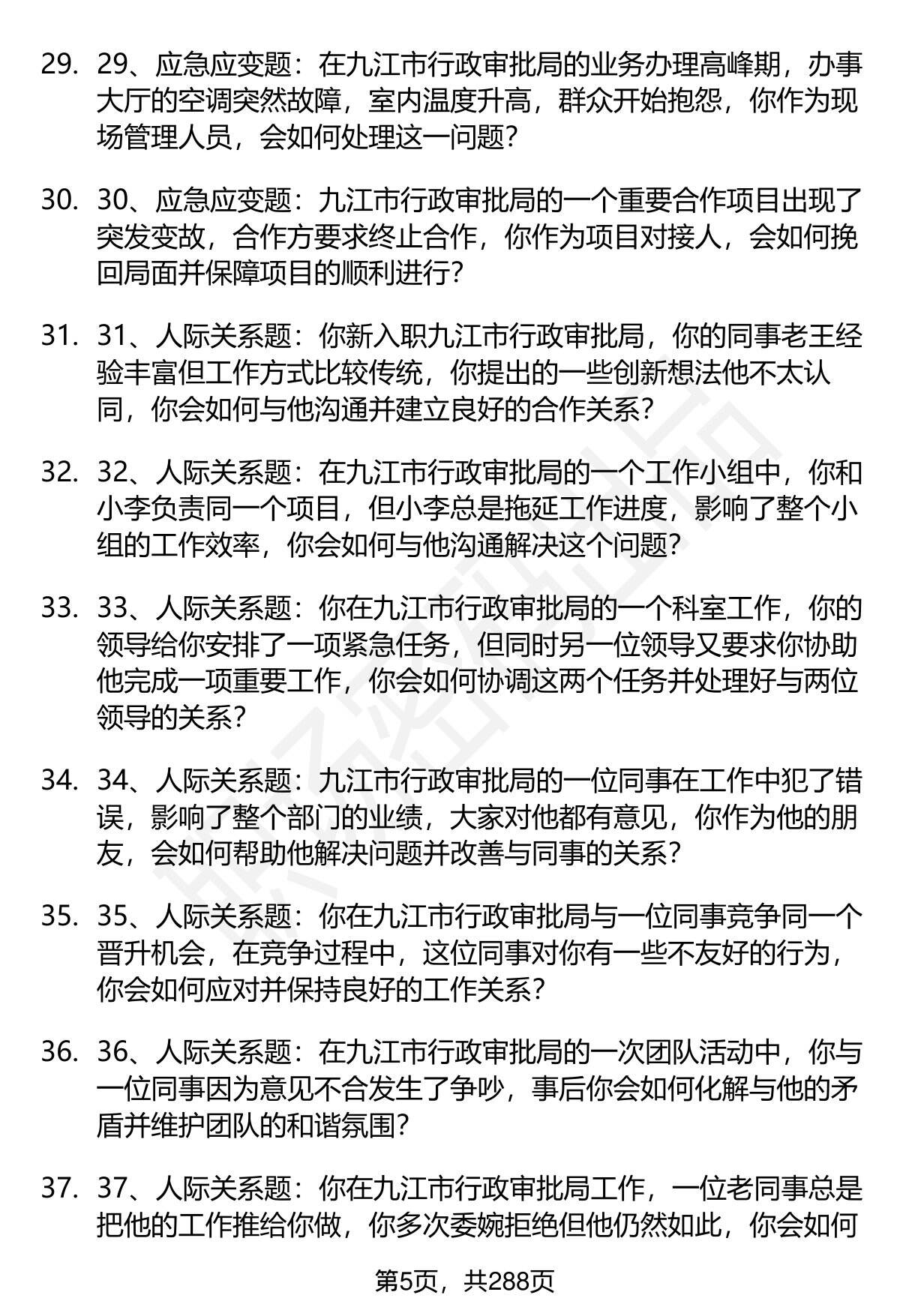 29. 29、应急应变题：在九江市行政审批局的业务办理高峰期，办事大厅的空调突然故障，室内温度升高，群众开始抱怨，你作为现场管理人员，会如何处理这一问题？

30. 30、应急应变题：九江市行政审批局的一个重要合作项目出现了突发变故，合作方要求终止合作，你作为项目对接人，会如何挽回局面并保障项目的顺利进行？

31. 31、人际关系题：你新入职九江市行政审批局，你的同事老王经验丰富但工作方式比较传统，你提出的一些创新想法他不太认同，你会如何与他沟通并建立良好的合作关系？

32. 32、人际关系题：在九江市行政审批局的一个工作小组中，你和小李负责同一个项目，但小李总是拖延工作进度，影响了整个小组的工作效率，你会如何与他沟通解决这个问题？

33. 33、人际关系题：你在九江市行政审批局的一个科室工作，你的领导给你安排了一项紧急任务，但同时另一位领导又要求你协助他完成一项重要工作，你会如何协调这两个任务并处理好与两位领导的关系？

34. 34、人际关系题：九江市行政审批局的一位同事在工作中犯了错误，影响了整个部门的业绩，大家对他都有意见，你作为他的朋友，会如何帮助他解决问题并改善与同事的关系？

35. 35、人际关系题：你在九江市行政审批局与一位同事竞争同一个晋升机会，在竞争过程中，这位同事对你有一些不友好的行为，你会如何应对并保持良好的工作关系？

36. 36、人际关系题：在九江市行政审批局的一次团队活动中，你与一位同事因为意见不合发生了争吵，事后你会如何化解与他的矛盾并维护团队的和谐氛围？

37. 37、人际关系题：你在九江市行政审批局工作，一位老同事总是把他的工作推给你做，你多次委婉拒绝但他仍然如此，你会如何

第5页，共288页